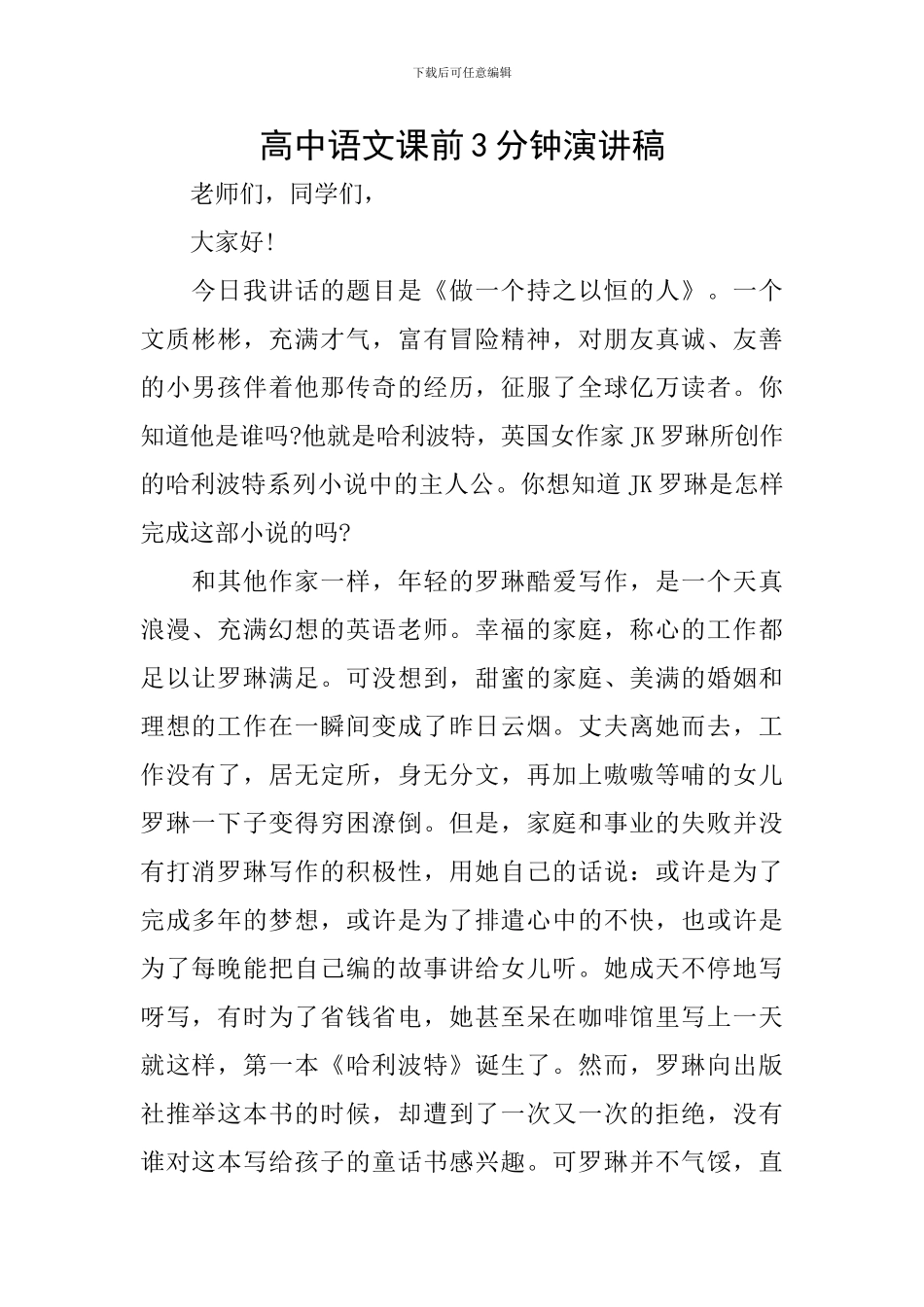 下载后可任意编辑

高中语文课前3分钟演讲稿

老师们，同学们，

大家好!

今日我讲话的题目是《做一个持之以恒的人》。一个文质彬彬，充满才气，富有冒险精神，对朋友真诚、友善的小男孩伴着他那传奇的经历，征服了全球亿万读者。你知道他是谁吗?他就是哈利波特，英国女作家JK罗琳所创作的哈利波特系列小说中的主人公。你想知道JK罗琳是怎样完成这部小说的吗?

和其他作家一样，年轻的罗琳酷爱写作，是一个天真浪漫、充满幻想的英语老师。幸福的家庭，称心的工作都足以让罗琳满足。可没想到，甜蜜的家庭、美满的婚姻和理想的工作在一瞬间变成了昨日云烟。丈夫离她而去，工作没有了，居无定所，身无分文，再加上嗷嗷等哺的女儿罗琳一下子变得穷困潦倒。但是，家庭和事业的失败并没有打消罗琳写作的积极性，用她自己的话说：或许是为了完成多年的梦想，或许是为了排遣心中的不快，也或许是为了每晚能把自己编的故事讲给女儿听。她成天不停地写呀写，有时为了省钱省电，她甚至呆在咖啡馆里写上一天就这样，第一本《哈利波特》诞生了。然而，罗琳向出版社推举这本书的时候，却遭到了一次又一次的拒绝，没有谁对这本写给孩子的童话书感兴趣。可罗琳并不气馁，直